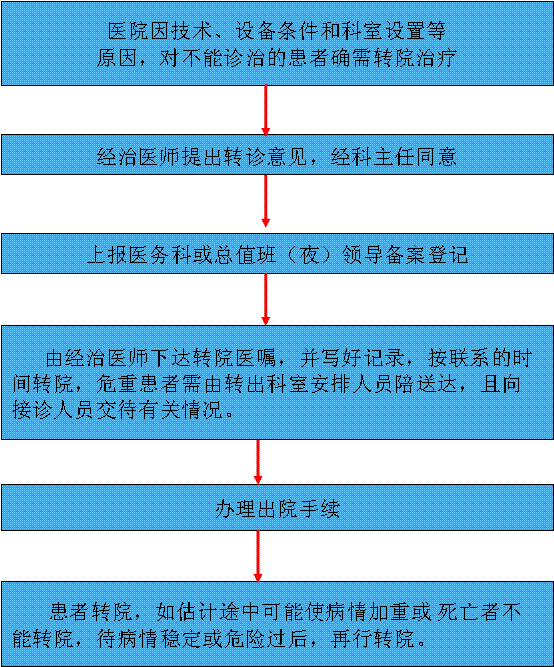 医院因技术、设备条件和科室设置等原因，对不能诊治的患者确需转院治疗

经治医师提出转诊意见，经科主任同意

上报医务科或总值班（夜）领导备案登记

由经治医师下达转院医嘱，并写好记录，按联系的时间转院，危重患者需由转出科室安排人员陪送达，且向接诊人员交待有关情况。

办理出院手续

患者转院，如估计途中可能使病情加重或死亡者不能转院，待病情稳定或危险过后，再行转院。